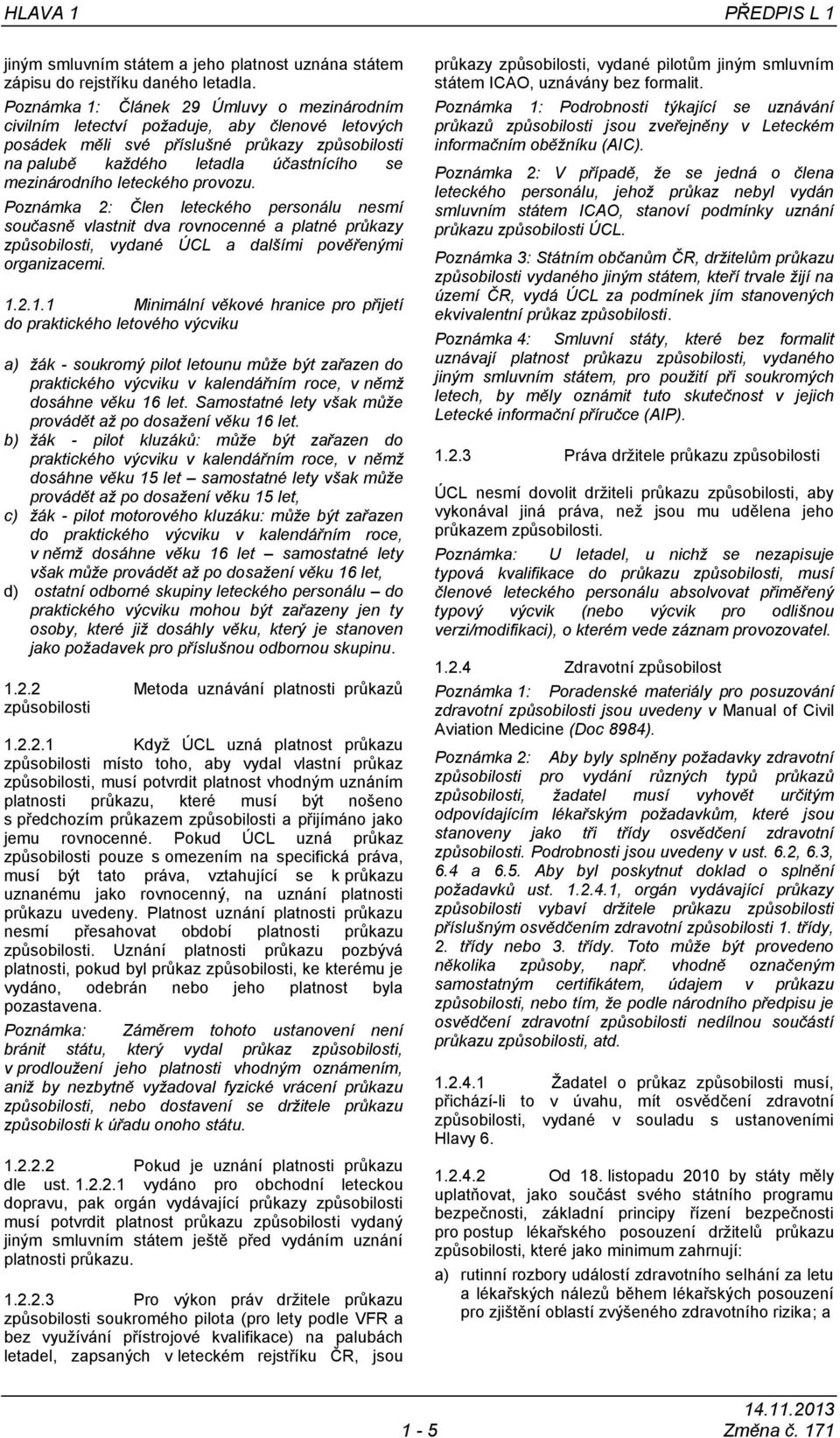 HLAVA 1 PŘEDPIS L 1

jiným smluvním státem a jeho platnost uznána státem zápisu do rejstříku daného letadla.

Poznámka 1: Článek 29 Úmluvy o mezinárodním civilním letectví požaduje, aby členové letových posádek měli své příslušné průkazy způsobilosti na palubě každého letadla účastnícího se mezinárodního leteckého provozu.

Poznámka 2: Člen leteckého personálu nesmí současně vlastnit dva rovnocenné a platné průkazy způsobilosti, vydané ÚCL a dalšími pověřenými organizacemi.

1.2.1.1 Minimální věkové hranice pro přijetí do praktického letového výcviku

a) žák - soukromý pilot letounu může být zařazen do praktického výcviku v kalendářním roce, v němž dosáhne věku 16 let. Samostatné lety však může provádět až po dosažení věku 16 let.

b) žák - pilot kluzáků: může být zařazen do praktického výcviku v kalendářním roce, v němž dosáhne věku 15 let – samostatné lety však může provádět až po dosažení věku 15 let,

c) žák - pilot motorového kluzáku: může být zařazen do praktického výcviku v kalendářním roce, v němž dosáhne věku 16 let – samostatné lety však může provádět až po dosažení věku 16 let,

d) ostatní odborné skupiny leteckého personálu – do praktického výcviku mohou být zařazeny jen ty osoby, které již dosáhly věku, který je stanoven jako požadavek pro příslušnou odbornou skupinu.

1.2.2 Metoda uznávání platnosti průkazů způsobilosti

1.2.2.1 Když ÚCL uzná platnost průkazu způsobilosti místo toho, aby vydal vlastní průkaz způsobilosti, musí potvrdit platnost vhodným uznáním platnosti průkazu, které musí být nošeno s předchozím průkazem způsobilosti a přijímáno jako jemu rovnocenné. Pokud ÚCL uzná průkaz způsobilosti pouze s omezením na specifická práva, musí být tato práva, vztahující se k průkazu uznanému jako rovnocenný, na uznání platnosti průkazu uvedeny. Platnost uznání platnosti průkazu nesmí přesahovat období platnosti průkazu způsobilosti. Uznání platnosti průkazu pozbývá platnosti, pokud byl průkaz způsobilosti, ke kterému je vydáno, odebrán nebo jeho platnost byla pozastavena.

Poznámka: Záměrem tohoto ustanovení není bránit státu, který vydal průkaz způsobilosti, v prodloužení jeho platnosti vhodným oznámením, aniž by nezbytně vyžadoval fyzické vrácení průkazu způsobilosti, nebo dostavení se držitele průkazu způsobilosti k úřadu onoho státu.

1.2.2.2 Pokud je uznání platnosti průkazu dle ust. 1.2.2.1 vydáno pro obchodní leteckou dopravu, pak orgán vydávající průkazy způsobilosti musí potvrdit platnost průkazu způsobilosti vydaný jiným smluvním státem ještě před vydáním uznání platnosti průkazu.

1.2.2.3 Pro výkon práv držitele průkazu způsobilosti soukromého pilota (pro lety podle VFR a bez využívání přístrojové kvalifikace) na palubách letadel, zapsaných v leteckém rejstříku ČR, jsou průkazy způsobilosti, vydané pilotům jiným smluvním státem ICAO, uznávány bez formalit.

Poznámka 1: Podrobnosti týkající se uznávání průkazů způsobilosti jsou zveřejněny v Leteckém informačním oběžníku (AIC).

Poznámka 2: V případě, že se jedná o člena leteckého personálu, jehož průkaz nebyl vydán smluvním státem ICAO, stanoví podmínky uznání průkazu způsobilosti ÚCL.

Poznámka 3: Státním občanům ČR, držitelům průkazu způsobilosti vydaného jiným státem, kteří trvale žijí na území ČR, vydá ÚCL za podmínek jím stanovených ekvivalentní průkaz způsobilosti.

Poznámka 4: Smluvní státy, které bez formalit uznávají platnost průkazu způsobilosti, vydaného jiným smluvním státem, pro použití při soukromých letech, by měly oznámit tuto skutečnost v jejich Letecké informační příručce (AIP).

1.2.3 Práva držitele průkazu způsobilosti

ÚCL nesmí dovolit držiteli průkazu způsobilosti, aby vykonával jiná práva, než jsou mu udělena jeho průkazem způsobilosti.

Poznámka: U letadel, u nichž se nezapisuje typová kvalifikace do průkazu způsobilosti, musí členové leteckého personálu absolvovat přiměřený typový výcvik (nebo výcvik pro odlišnou verzi/modifikaci), o kterém vede záznam provozovatel.

1.2.4 Zdravotní způsobilost

Poznámka 1: Poradenské materiály pro posuzování zdravotní způsobilosti jsou uvedeny v Manual of Civil Aviation Medicine (Doc 8984).

Poznámka 2: Aby byly splněny požadavky zdravotní způsobilosti pro vydání různých typů průkazů způsobilosti, žadatel musí vyhovět určitým odpovídajícím lékařským požadavkům, které jsou stanoveny jako tři třídy osvědčení zdravotní způsobilosti. Podrobnosti jsou uvedeny v ust. 6.2, 6.3, 6.4 a 6.5. Aby byl poskytnut doklad o splnění požadavků ust. 1.2.4.1, orgán vydávající průkazy způsobilosti vybaví držitele průkazu způsobilosti příslušným osvědčením zdravotní způsobilosti 1. třídy, 2. třídy nebo 3. třídy. Toto může být provedeno několika způsoby, např. vhodně označeným samostatným certifikátem, údajem v průkazu způsobilosti, nebo tím, že podle národního předpisu je osvědčení zdravotní způsobilosti nedílnou součástí průkazu způsobilosti, atd.

1.2.4.1 Žadatel o průkaz způsobilosti musí, přichází-li to v úvahu, mít osvědčení zdravotní způsobilosti, vydané v souladu s ustanoveními Hlavy 6.

1.2.4.2 Od 18. listopadu 2010 by státy měly uplatňovat, jako součást svého státního programu bezpečnosti, základní principy řízení bezpečnosti pro postup lékařského posouzení držitelů průkazu způsobilosti, které jako minimum zahrnují:

a) rutinní rozbory událostí zdravotního selhání za letu a lékařských nálezů během lékařských posouzení pro zjištění oblastí zvýšeného zdravotního rizika; a

1 - 5

14.11.2013
Změna č. 171